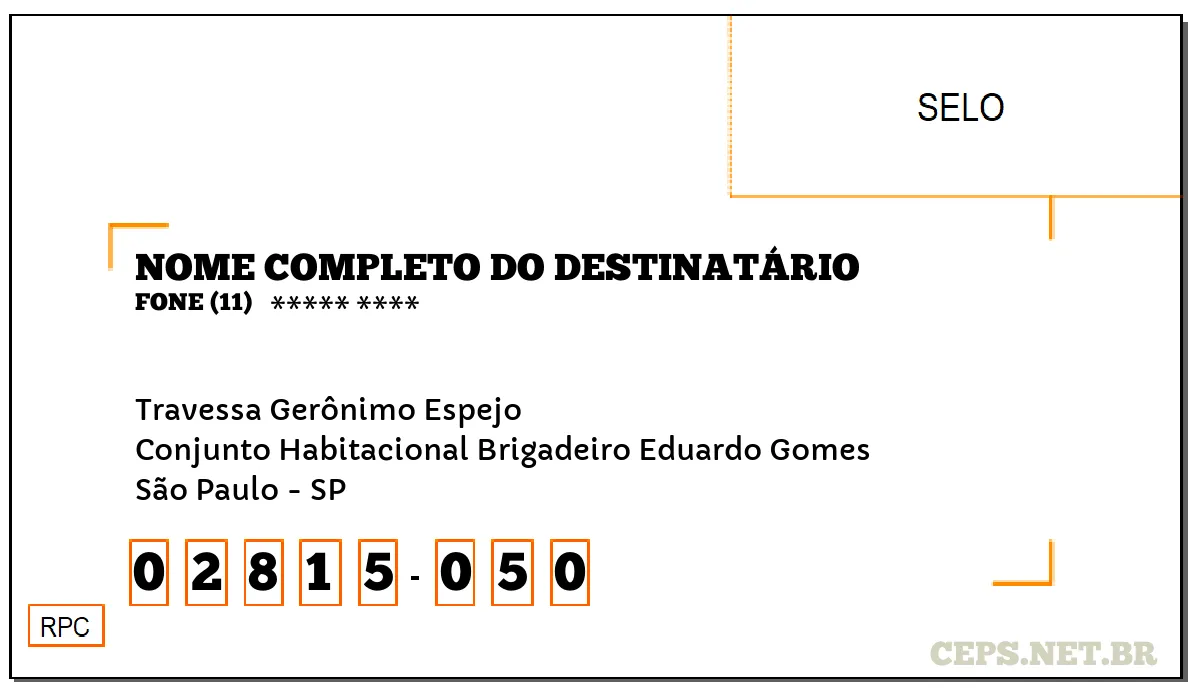 SELO

NOME COMPLETO DO DESTINATÁRIO
FONE (11) ***** ****

Travessa Gerônimo Espejo
Conjunto Habitacional Brigadeiro Eduardo Gomes
São Paulo - SP

0 2 8 1 5 - 0 5 0

RPC

CEPS.NET.BR